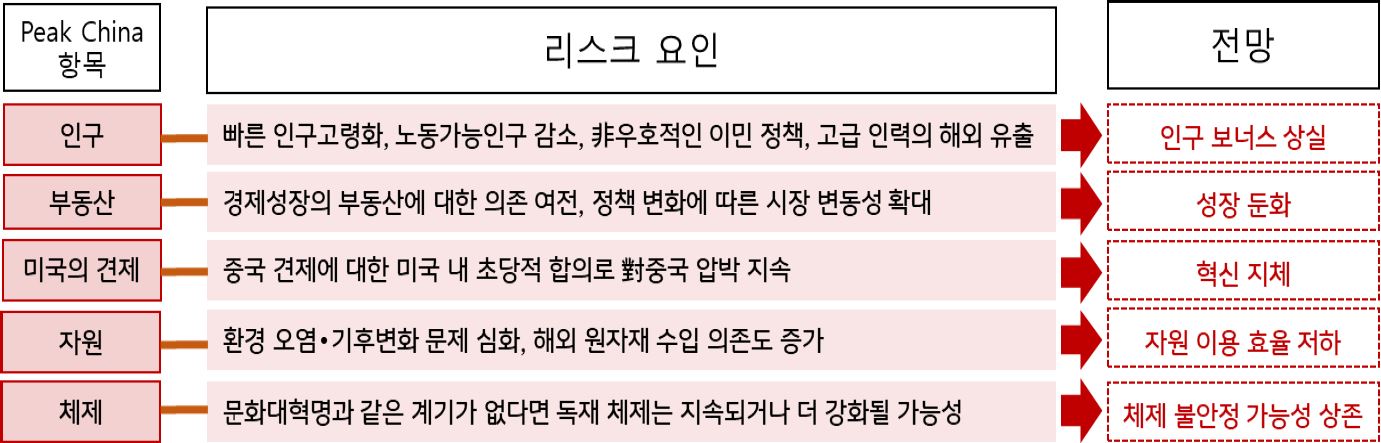 | Peak China 항목 | 리스크 요인 | 전망 |
|---|---|---|
| 인구 | 빠른 인구고령화, 노동가능인구 감소, 非우호적인 이민 정책, 고급 인력의 해외 유출 | 인구 보너스 상실 |
| 부동산 | 경제성장의 부동산에 대한 의존 여전, 정책 변화에 따른 시장 변동성 확대 | 성장 둔화 |
| 미국의 견제 | 중국 견제에 대한 미국 내 초당적 합의로 對중국 압박 지속 | 혁신 지체 |
| 자원 | 환경 오염•기후변화 문제 심화, 해외 원자재 수입 의존도 증가 | 자원 이용 효율 저하 |
| 체제 | 문화대혁명과 같은 계기가 없다면 독재 체제는 지속되거나 더 강화될 가능성 | 체제 불안정 가능성 상존 |